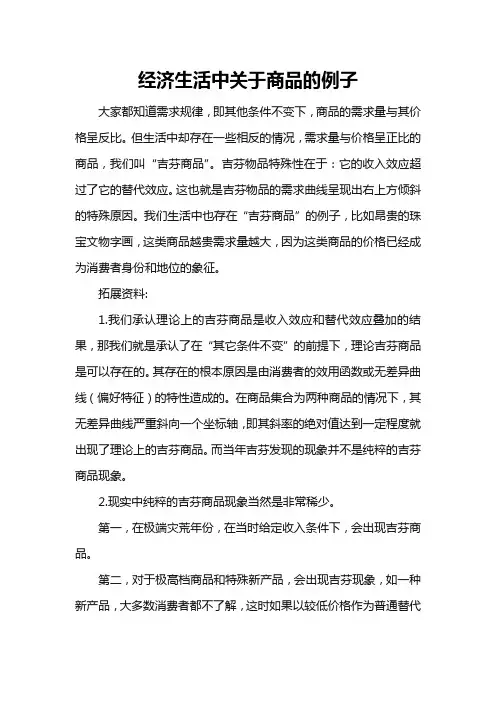 经济生活中关于商品的例子

大家都知道需求规律，即其他条件不变下，商品的需求量与其价格呈反比。但生活中却存在一些相反的情况，需求量与价格呈正比的商品，我们叫“吉芬商品”。吉芬物品特殊性在于：它的收入效应超过了它的替代效应。这也就是吉芬物品的需求曲线呈现出右上方倾斜的特殊原因。我们生活中也存在“吉芬商品”的例子，比如昂贵的珠宝文物字画，这类商品越贵需求量越大，因为这类商品的价格已经成为消费者身份和地位的象征。

拓展资料:

1.我们承认理论上的吉芬商品是收入效应和替代效应叠加的结果，那我们就是承认了在“其它条件不变”的前提下，理论吉芬商品是可以存在的。其存在的根本原因是由消费者的效用函数或无差异曲线（偏好特征）的特性造成的。在商品集合为两种商品的情况下，其无差异曲线严重斜向一个坐标轴，即其斜率的绝对值达到一定程度就出现了理论上的吉芬商品。而当年吉芬发现的现象并不是纯粹的吉芬商品现象。

2.现实中纯粹的吉芬商品现象当然是非常稀少。

第一，在极端灾荒年份，在当时给定收入条件下，会出现吉芬商品。

第二，对于极高档商品和特殊新产品，会出现吉芬现象，如一种新产品，大多数消费者都不了解，这时如果以较低价格作为普通替代